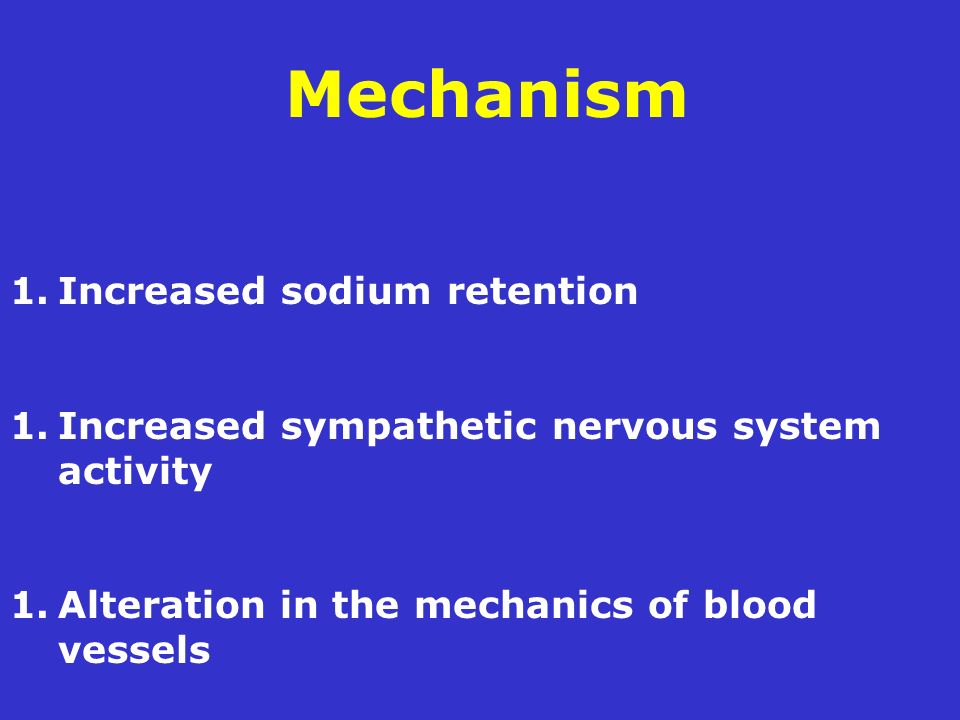 Mechanism

1. Increased sodium retention

1. Increased sympathetic nervous system activity

1. Alteration in the mechanics of blood vessels